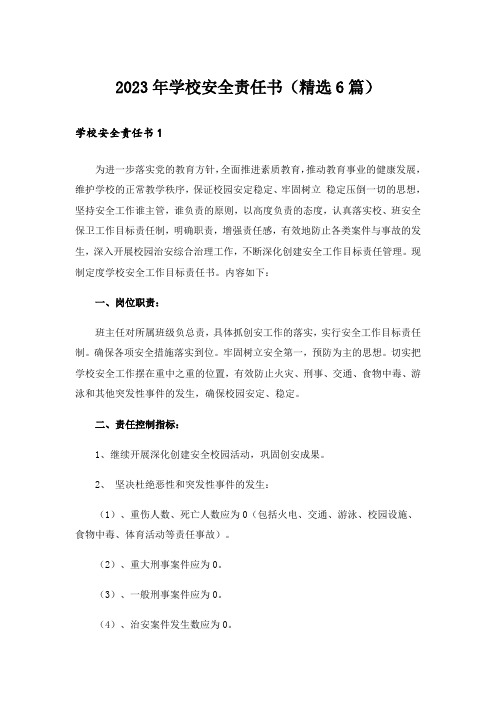 2023年学校安全责任书（精选6篇）

学校安全责任书1

为进一步落实党的教育方针，全面推进素质教育，推动教育事业的健康发展，维护学校的正常教学秩序，保证校园安定稳定、牢固树立 稳定压倒一切的思想，坚持安全工作谁主管，谁负责的原则，以高度负责的态度，认真落实校、班安全保卫工作目标责任制，明确职责，增强责任感，有效地防止各类案件与事故的发生，深入开展校园治安综合治理工作，不断深化创建安全工作目标责任管理。现制定度学校安全工作目标责任书。内容如下：

一、岗位职责：

班主任对所属班级负总责，具体抓创安工作的落实，实行安全工作目标责任制。确保各项安全措施落实到位。牢固树立安全第一，预防为主的思想。切实把学校安全工作摆在重中之重的位置，有效防止火灾、刑事、交通、食物中毒、游泳和其他突发性事件的发生，确保校园安定、稳定。

二、责任控制指标：

1、继续开展深化创建安全校园活动，巩固创安成果。

2、 坚决杜绝恶性和突发性事件的发生：

（1）、重伤人数、死亡人数应为0（包括火电、交通、游泳、校园设施、食物中毒、体育活动等责任事故）。

（2）、重大刑事案件应为0。

（3）、一般刑事案件应为0。

（4）、治安案件发生数应为0。